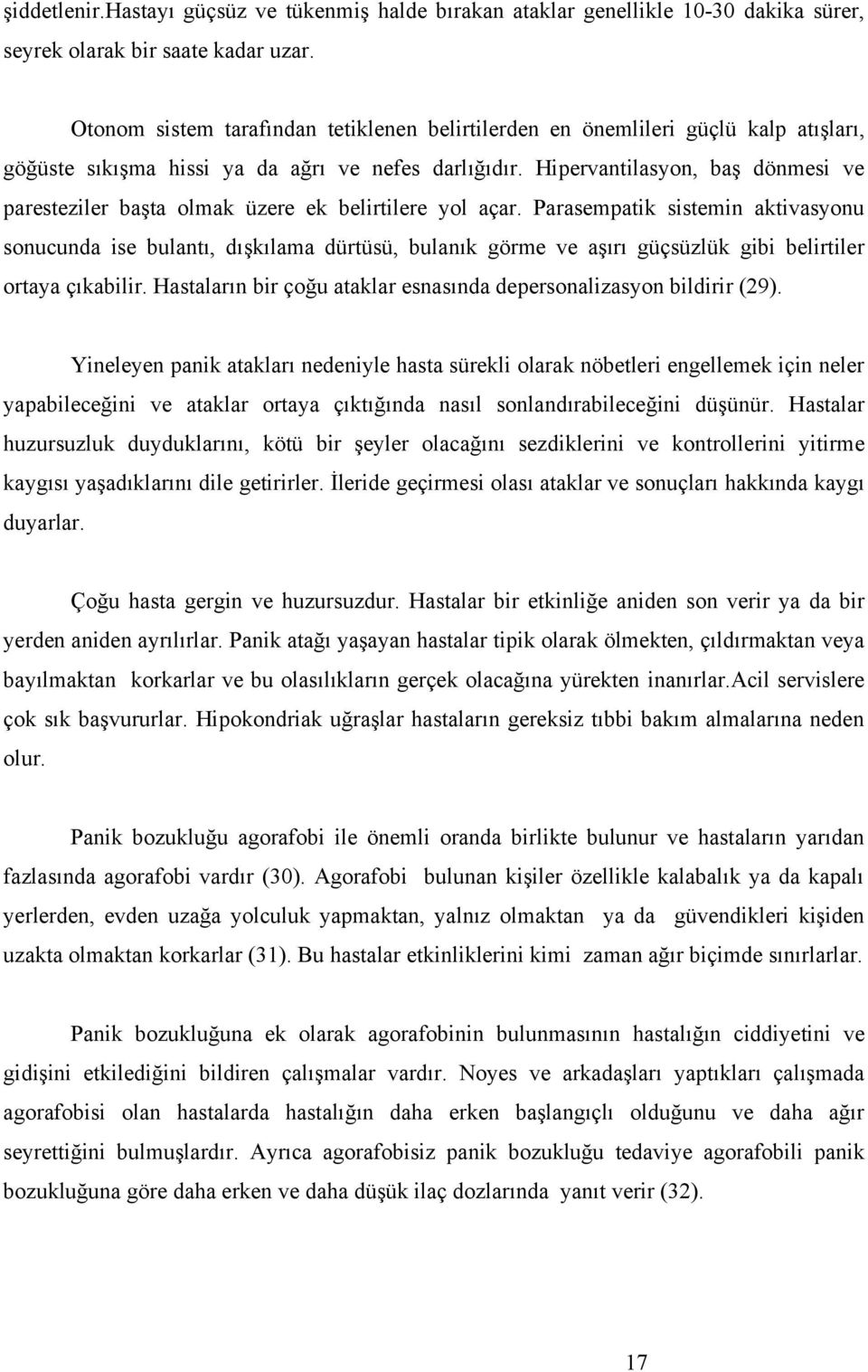 şiddetlenir.Hastayı güçsüz ve tükenmiş halde bırakan ataklar genellikle 10-30 dakika sürer, seyrek olarak bir saate kadar uzar.

Otonom sistem tarafından tetiklenen belirtilerden en önemlileri güçlü kalp atışları, göğüste sıkışma hissi ya da ağrı ve nefes darlığıdır. Hipervantilasyon, baş dönmesi ve paresteziler başta olmak üzere ek belirtilere yol açar. Parasempatik sistemin aktivasyonu sonucunda ise bulantı, dışkılama dürtüsü, bulanık görme ve aşırı güçsüzlük gibi belirtiler ortaya çıkabilir. Hastaların bir çoğu ataklar esnasında depersonalizasyon bildirir (29).

Yineleyen panik atakları nedeniyle hasta sürekli olarak nöbetleri engellemek için neler yapabileceğini ve ataklar ortaya çıktığında nasıl sonlandırabileceğini düşünür. Hastalar huzursuzluk duyduklarını, kötü bir şeyler olacağını sezdiklerini ve kontrollerini yitirme kaygısı yaşadıklarını dile getirirler. İleride geçirmesi olası ataklar ve sonuçları hakkında kaygı duyarlar.

Çoğu hasta gergin ve huzursuzdur. Hastalar bir etkinliğe aniden son verir ya da bir yerden aniden ayrılırlar. Panik atağı yaşayan hastalar tipik olarak ölmekten, çıldırmaktan veya bayılmaktan korkarlar ve bu olasılıkların gerçek olacağına yürekten inanırlar.Acil servislere çok sık başvururlar. Hipokondriak uğraşlar hastaların gereksiz tıbbi bakım almalarına neden olur.

Panik bozukluğu agorafobi ile önemli oranda birlikte bulunur ve hastaların yarıdan fazlasında agorafobi vardır (30). Agorafobi bulunan kişiler özellikle kalabalık ya da kapalı yerlerden, evden uzağa yolculuk yapmaktan, yalnız olmaktan ya da güvendikleri kişiden uzakta olmaktan korkarlar (31). Bu hastalar etkinliklerini kimi zaman ağır biçimde sınırlarlar.

Panik bozukluğuna ek olarak agorafobinin bulunmasının hastalığın ciddiyetini ve gidişini etkilediğini bildiren çalışmalar vardır. Noyes ve arkadaşları yaptıkları çalışmada agorafobisi olan hastalarda hastalığın daha erken başlangıçlı olduğunu ve daha ağır seyrettiğini bulmuşlardır. Ayrıca agorafobisiz panik bozukluğu tedaviye agorafobili panik bozukluğuna göre daha erken ve daha düşük ilaç dozlarında yanıt verir (32).

17